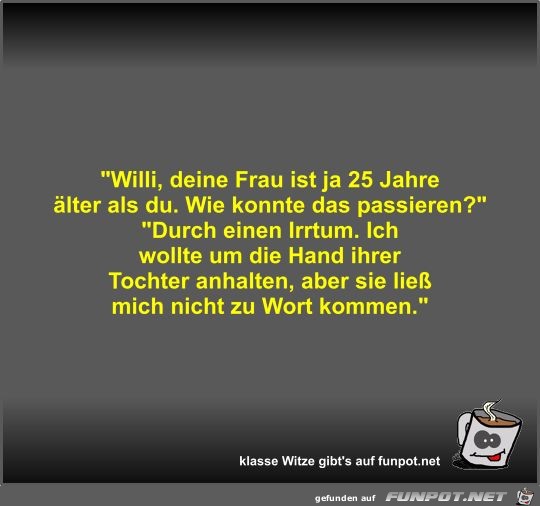 "Willi, deine Frau ist ja 25 Jahre älter als du. Wie konnte das passieren?"
"Durch einen Irrtum. Ich wollte um die Hand ihrer Tochter anhalten, aber sie ließ mich nicht zu Wort kommen."

klasse Witze gibt's auf funpot.net

gefunden auf FUNPOT.NET